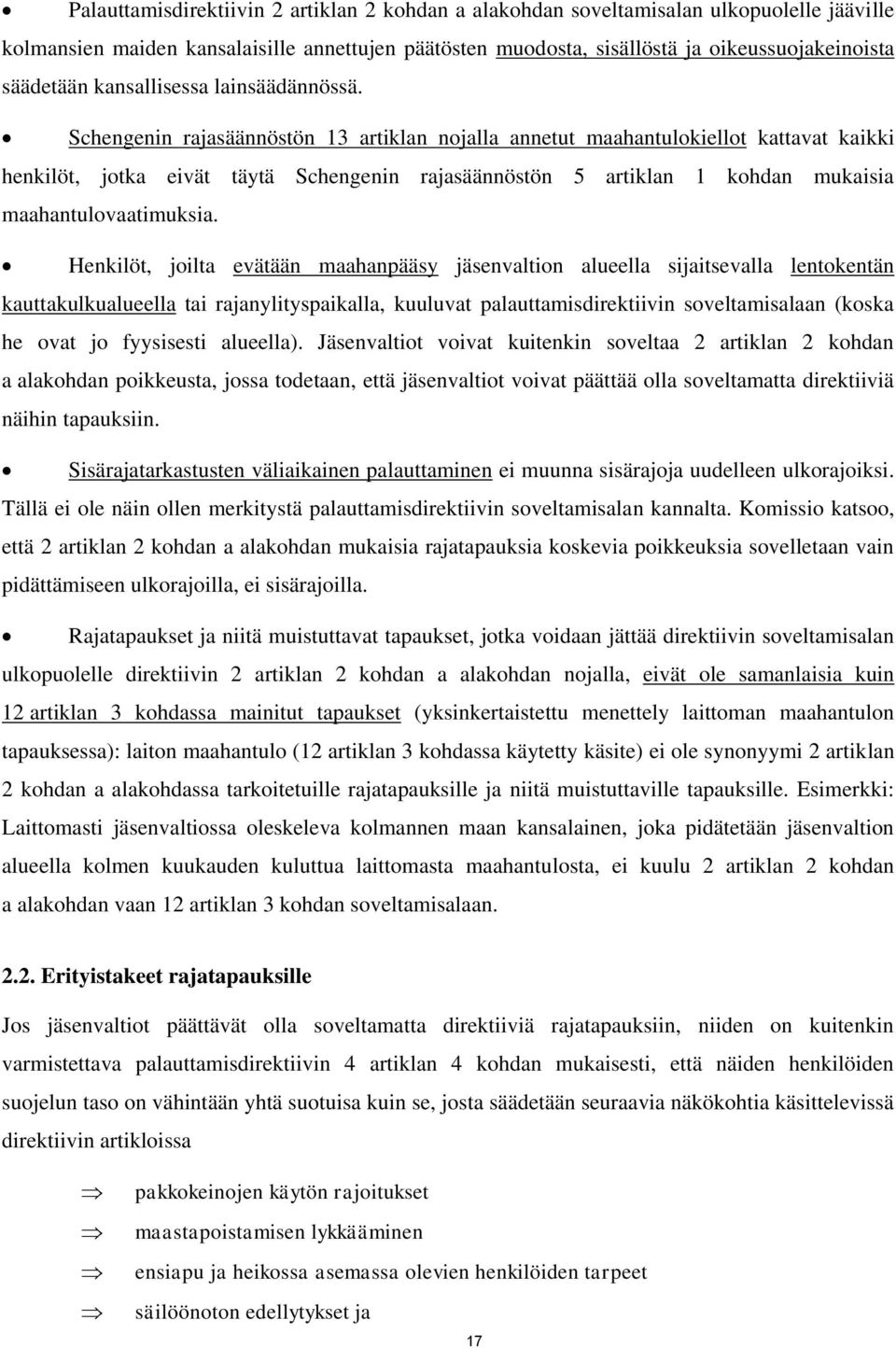 • Palauttamisdirektiivin 2 artiklan 2 kohdan a alakohdan soveltamisalan ulkopuolelle jääville kolmansien maiden kansalaisille annettujen päätösten muodosta, sisällöstä ja oikeussuojakeinoista säädetään kansallisessa lainsäädännössä.

• Schengenin rajasäännöstön 13 artiklan nojalla annetut maahantulokiellot kattavat kaikki henkilöt, jotka eivät täytä Schengenin rajasäännöstön 5 artiklan 1 kohdan mukaisia maahantulovaatimuksia.

• Henkilöt, joilta evätään maahanpääsy jäsenvaltion alueella sijaitsevalla lentokentän kauttakulkualueella tai rajanylityspaikalla, kuuluvat palauttamisdirektiivin soveltamisalaan (koska he ovat jo fyysisesti alueella). Jäsenvaltiot voivat kuitenkin soveltaa 2 artiklan 2 kohdan a alakohdan poikkeusta, jossa todetaan, että jäsenvaltiot voivat päättää olla soveltamatta direktiiviä näihin tapauksiin.

• Sisärajatarkastusten väliaikainen palauttaminen ei muunna sisärajoja uudelleen ulkorajoiksi. Tällä ei ole näin ollen merkitystä palauttamisdirektiivin soveltamisalan kannalta. Komissio katsoo, että 2 artiklan 2 kohdan a alakohdan mukaisia rajatapauksia koskevia poikkeuksia sovelletaan vain pidättämiseen ulkorajoilla, ei sisärajoilla.

• Rajatapaukset ja niitä muistuttavat tapaukset, jotka voidaan jättää direktiivin soveltamisalan ulkopuolelle direktiivin 2 artiklan 2 kohdan a alakohdan nojalla, eivät ole samanlaisia kuin 12 artiklan 3 kohdassa mainitut tapaukset (yksinkertaistettu menettely laittoman maahantulon tapauksessa): laiton maahantulo (12 artiklan 3 kohdassa käytetty käsite) ei ole synonyymi 2 artiklan 2 kohdan a alakohdassa tarkoitetuille rajatapauksille ja niitä muistuttaville tapauksille. Esimerkki: Laittomasti jäsenvaltiossa oleskeleva kolmannen maan kansalainen, joka pidätetään jäsenvaltion alueella kolmen kuukauden kuluttua laittomasta maahantulosta, ei kuulu 2 artiklan 2 kohdan a alakohdan vaan 12 artiklan 3 kohdan soveltamisalaan.

2.2. Erityistakeet rajatapauksille

Jos jäsenvaltiot päättävät olla soveltamatta direktiiviä rajatapauksiin, niiden on kuitenkin varmistettava palauttamisdirektiivin 4 artiklan 4 kohdan mukaisesti, että näiden henkilöiden suojelun taso on vähintään yhtä suotuisa kuin se, josta säädetään seuraavia näkökohtia käsittelevissä direktiivin artikloissa

⇒ pakkokeinojen käytön rajoitukset

⇒ maastapoistamisen lykkääminen

⇒ ensiapu ja heikossa asemassa olevien henkilöiden tarpeet

⇒ säilöönoton edellytykset ja

17